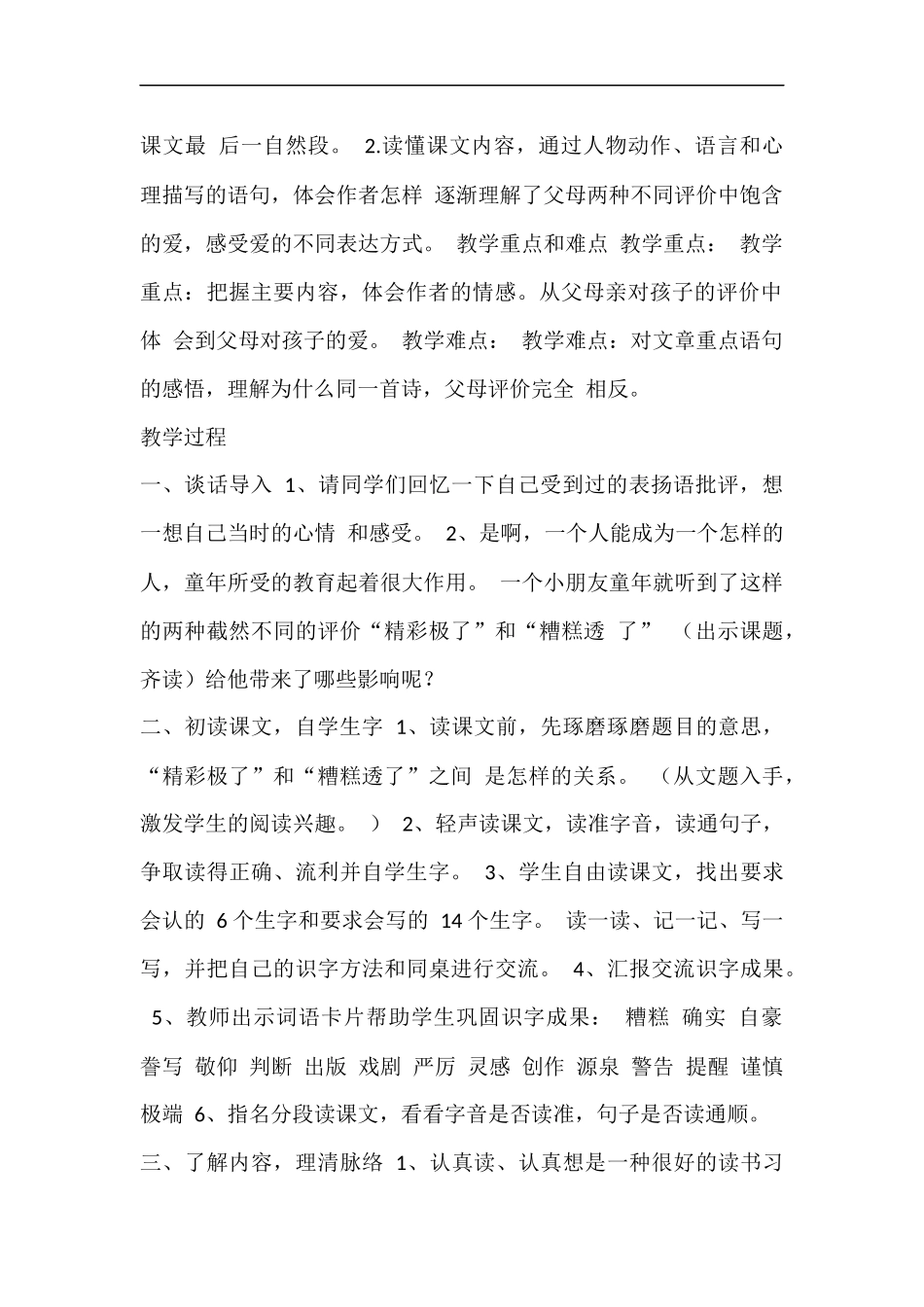 课文最 后一自然段。 2.读懂课文内容，通过人物动作、语言和心理描写的语句，体会作者怎样 逐渐理解了父母两种不同评价中饱含的爱，感受爱的不同表达方式。 教学重点和难点 教学重点： 教学重点：把握主要内容，体会作者的情感。从父母亲对孩子的评价中体 会到父母对孩子的爱。 教学难点： 教学难点：对文章重点语句的感悟，理解为什么同一首诗，父母评价完全 相反。

教学过程

一、谈话导入 1、请同学们回忆一下自己受到过的表扬语批评，想一想自己当时的心情 和感受。 2、是啊，一个人能成为一个怎样的人，童年所受的教育起着很大作用。 一个小朋友童年就听到了这样的两种截然不同的评价“精彩极了”和“糟糕透 了” （出示课题，齐读）给他带来了哪些影响呢？

二、初读课文，自学生字 1、读课文前，先琢磨琢磨题目的意思，“精彩极了”和“糟糕透了”之间 是怎样的关系。 （从文题入手，激发学生的阅读兴趣。 ） 2、轻声读课文，读准字音，读通句子，争取读得正确、流利并自学生字。 3、学生自由读课文，找出要求会认的 6 个生字和要求会写的 14 个生字。 读一读、记一记、写一写，并把自己的识字方法和同桌进行交流。 4、汇报交流识字成果。 5、教师出示词语卡片帮助学生巩固识字成果： 糟糕 确实 自豪 誊写 敬仰 判断 出版 戏剧 严厉 灵感 创作 源泉 警告 提醒 谨慎 极端 6、指名分段读课文，看看字音是否读准，句子是否读通顺。

三、了解内容，理清脉络 1、认真读、认真想是一种很好的读书习